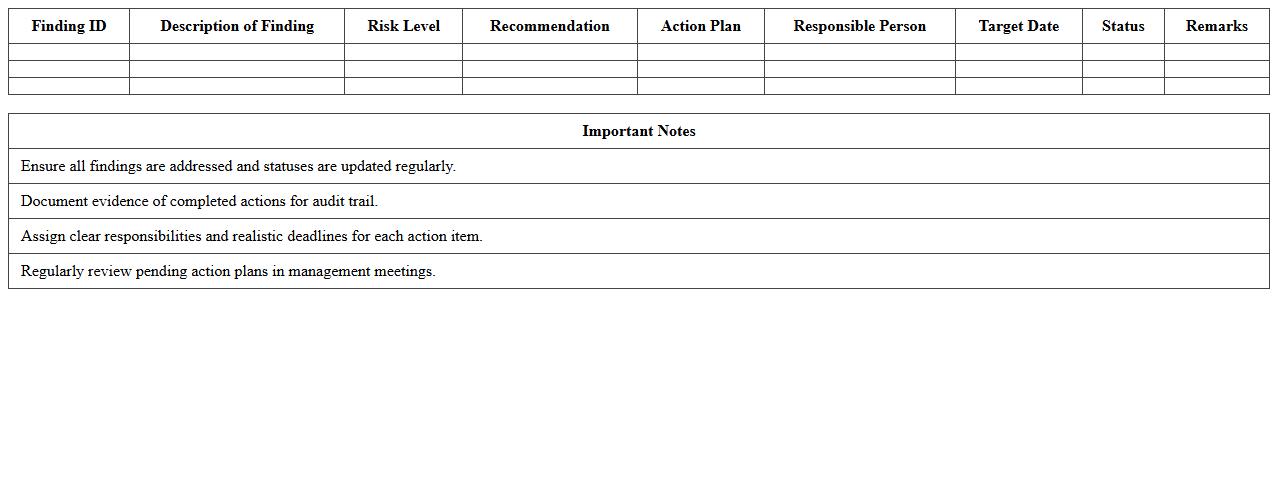 | Finding ID | Description of Finding | Risk Level | Recommendation | Action Plan | Responsible Person | Target Date | Status | Remarks |
|---|---|---|---|---|---|---|---|---|
| | | | | | | | | |
| | | | | | | | | |
| | | | | | | | | |

| Important Notes |
|---|
| Ensure all findings are addressed and statuses are updated regularly. |
| Document evidence of completed actions for audit trail. |
| Assign clear responsibilities and realistic deadlines for each action item. |
| Regularly review pending action plans in management meetings. |